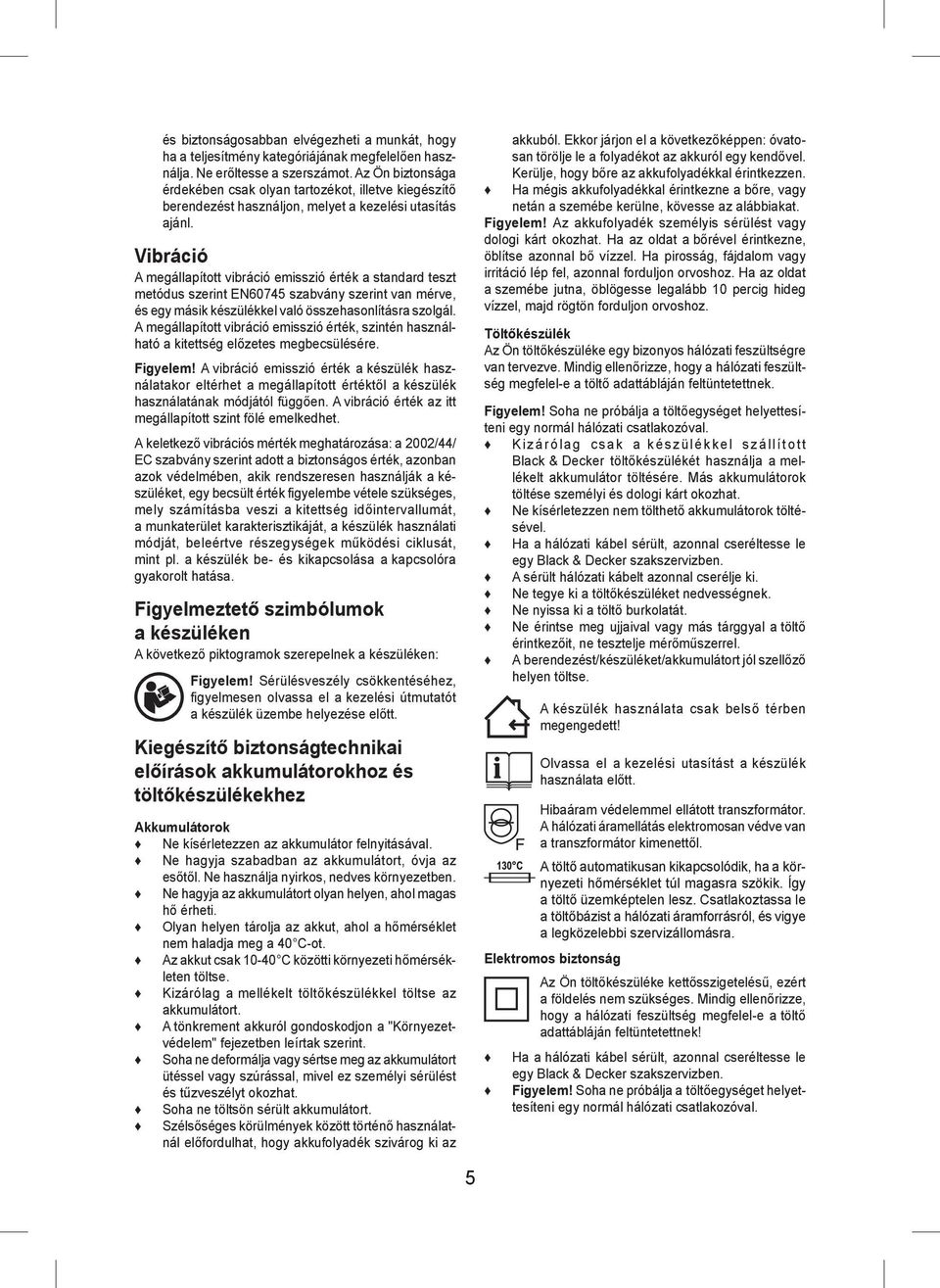 és biztonságosabban elvégezheti a munkát, hogy ha a teljesítmény kategóriájának megfelelően használja. Ne erőltesse a szerszámot. Az Ön biztonsága érdekében csak olyan tartozékot, illetve kiegészítő berendezést használjon, melyet a kezelési utasítás ajánl.

Vibráció

A megállapított vibráció emisszió érték a standard teszt metódus szerint EN60745 szabvány szerint van mérve, és egy másik készülékkel való összehasonlításra szolgál.

A megállapított vibráció emisszió érték, szintén használható a kitettség előzetes megbecsülésére.

Figyelem! A vibráció emisszió érték a készülék használatakor eltérhet a megállapított értéktől a készülék használatának módjától függően. A vibráció érték az itt megállapított szint fölé emelkedhet.

A keletkező vibrációs mérték meghatározása: a 2002/44/EC szabvány szerint adott a biztonságos érték, azonban azok védelmében, akik rendszeresen használják a készüléket, egy becsült érték figyelembe vétele szükséges, mely számításba veszi a kitettség időintervallumát, a munkaterület karakterisztikáját, a készülék használati módját, beleértve részegységek működési ciklusát, mint pl. a készülék be- és kikapcsolása a kapcsolóra gyakorolt hatása.

Figyelmeztető szimbólumok a készüléken

A következő piktogramok szerepelnek a készüléken:

Figyelem! Sérülésveszély csökkentéséhez, figyelmesen olvassa el a kezelési útmutatót a készülék üzembe helyezése előtt.

Kiegészítő biztonságtechnikai előírások akkumulátorokhoz és töltőkészülékekhez

Akkumulátorok

♦ Ne kísérletezzen az akkumulátor felnyitásával.
♦ Ne hagyja szabadban az akkumulátort, óvja az esőtől. Ne használja nyirkos, nedves környezetben.
♦ Ne hagyja az akkumulátort olyan helyen, ahol magas hő érheti.
♦ Olyan helyen tárolja az akkut, ahol a hőmérséklet nem haladja meg a 40°C-ot.
♦ Az akkut csak 10-40°C közötti környezeti hőmérsékleten töltse.
♦ Kizárólag a mellékelt töltőkészülékkel töltse az akkumulátort.
♦ A tönkrement akkuról gondoskodjon a "Környezetvédelem" fejezetben leírtak szerint.
♦ Soha ne deformálja vagy sértse meg az akkumulátort ütéssel vagy szúrással, mivel ez személyi sérülést és tűzveszélyt okozhat.
♦ Soha ne töltsön sérült akkumulátort.
♦ Szélsőséges körülmények között történő használatnál előfordulhat, hogy akkufolyadék szivárog ki az akkuból. Ekkor járjon el a következőképpen: óvatosan törölje le a folyadékot az akkuról egy kendővel. Kerülje, hogy bőre az akkufolyadékkal érintkezzen.
♦ Ha mégis akkufolyadékkal érintkezne a bőre, vagy netán a szemébe kerülne, kövesse az alábbiakat.

Figyelem! Az akkufolyadék személyis sérülést vagy dologi kárt okozhat. Ha az oldat a bőrével érintkezne, öblítse azonnal bő vízzel. Ha pirosság, fájdalom vagy irritáció lép fel, azonnal forduljon orvoshoz. Ha az oldat a szemébe jutna, öblögesse legalább 10 percig hideg vízzel, majd rögtön forduljon orvoshoz.

Töltőkészülék

Az Ön töltőkészüléke egy bizonyos hálózati feszültségre van tervezve. Mindig ellenőrizze, hogy a hálózati feszültség megfelel-e a töltő adattábláján feltüntetettnek.

Figyelem! Soha ne próbálja a töltőegységet helyettesíteni egy normál hálózati csatlakozóval.

♦ Kizárólag csak a készülékkel szállított Black & Decker töltőkészülékét használja a mellékelt akkumulátor töltésére. Más akkumulátorok töltése személyi és dologi kárt okozhat.
♦ Ne kísérletezzen nem tölthető akkumulátorok töltésével.
♦ Ha a hálózati kábel sérült, azonnal cseréltesse le egy Black & Decker szakszervizben.
♦ A sérült hálózati kábelt azonnal cserélje ki.
♦ Ne tegye ki a töltőkészüléket nedvességnek.
♦ Ne nyissa ki a töltő burkolatát.
♦ Ne érintse meg ujjaival vagy más tárggyal a töltő érintkezőit, ne tesztelje mérőműszerrel.
♦ A berendezést/készüléket/akkumulátort jól szellőző helyen töltse.

A készülék használata csak belső térben megengedett!

Olvassa el a kezelési utasítást a készülék használata előtt.

Hibaáram védelemmel ellátott transzformátor. A hálózati áramellátás elektromosan védve van a transzformátor kimenettől.

F

130°C

A töltő automatikusan kikapcsolódik, ha a környezeti hőmérséklet túl magasra szökik. Így a töltő üzemképtelen lesz. Csatlakoztassa le a töltőbázist a hálózati áramforrásról, és vigye a legközelebbi szervizállomásra.

Elektromos biztonság

Az Ön töltőkészüléke kettősszigetelésű, ezért a földelés nem szükséges. Mindig ellenőrizze, hogy a hálózati feszültség megfelel-e a töltő adattábláján feltüntetettnek!

♦ Ha a hálózati kábel sérült, azonnal cseréltesse le egy Black & Decker szakszervizben.
♦ Figyelem! Soha ne próbálja a töltőegységet helyettesíteni egy normál hálózati csatlakozóval.

5